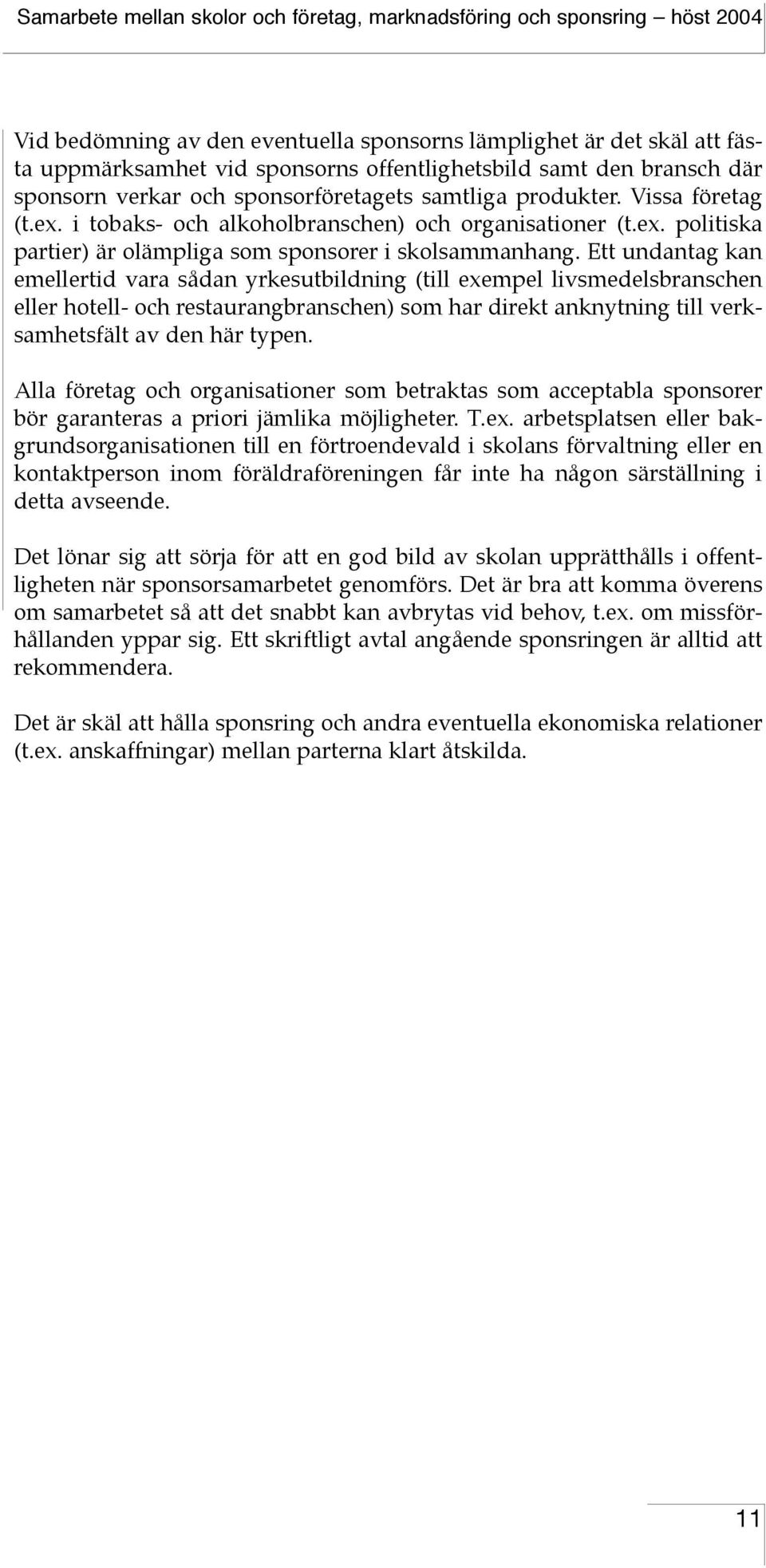 Samarbete mellan skolor och företag, marknadsföring och sponsring – höst 2004

Vid bedömning av den eventuella sponsorns lämplighet är det skäl att fästa uppmärksamhet vid sponsorns offentlighetsbild samt den bransch där sponsorn verkar och sponsorföretagets samtliga produkter. Vissa företag (t.ex. i tobaks- och alkoholbranschen) och organisationer (t.ex. politiska partier) är olämpliga som sponsorer i skolsammanhang. Ett undantag kan emellertid vara sådan yrkesutbildning (till exempel livsmedelsbranschen eller hotell- och restaurangbranschen) som har direkt anknytning till verksamhetsfält av den här typen.

Alla företag och organisationer som betraktas som acceptabla sponsorer bör garanteras a priori jämlika möjligheter. T.ex. arbetsplatsen eller bakgrundsorganisationen till en förtroendevald i skolans förvaltning eller en kontaktperson inom föräldraföreningen får inte ha någon särställning i detta avseende.

Det lönar sig att sörja för att en god bild av skolan upprätthålls i offentligheten när sponsorsamarbetet genomförs. Det är bra att komma överens om samarbetet så att det snabbt kan avbrytas vid behov, t.ex. om missförhållanden yppar sig. Ett skriftligt avtal angående sponsringen är alltid att rekommendera.

Det är skäl att hålla sponsring och andra eventuella ekonomiska relationer (t.ex. anskaffningar) mellan parterna klart åtskilda.

11